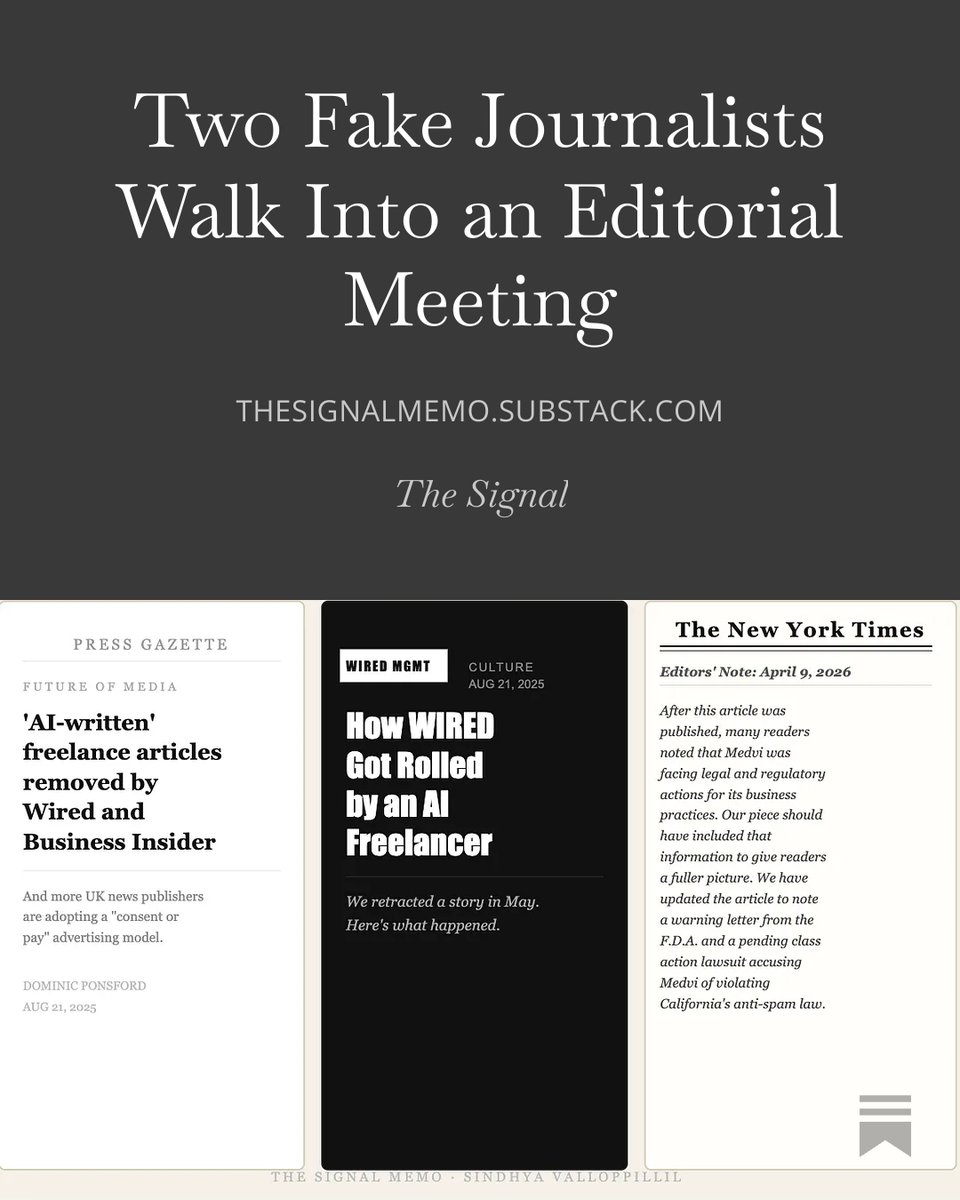 Two Fake Journalists Walk Into an Editorial Meeting

THESIGNALMEMO.SUBSTACK.COM

The Signal

PRESS GAZETTE

FUTURE OF MEDIA

'AI-written' freelance articles removed by Wired and Business Insider

And more UK news publishers are adopting a "consent or pay" advertising model.

DOMINIC PONSFORD
AUG 21, 2025

WIRED MGMT

CULTURE
AUG 21, 2025

How WIRED Got Rolled by an AI Freelancer

We retracted a story in May. Here's what happened.

The New York Times

Editors' Note: April 9, 2026

After this article was published, many readers noted that Medvi was facing legal and regulatory actions for its business practices. Our piece should have included that information to give readers a fuller picture. We have updated the article to note a warning letter from the F.D.A. and a pending class action lawsuit accusing Medvi of violating California's anti-spam law.

THE SIGNAL MEMO · SINDHYA VALLOPPILLIL